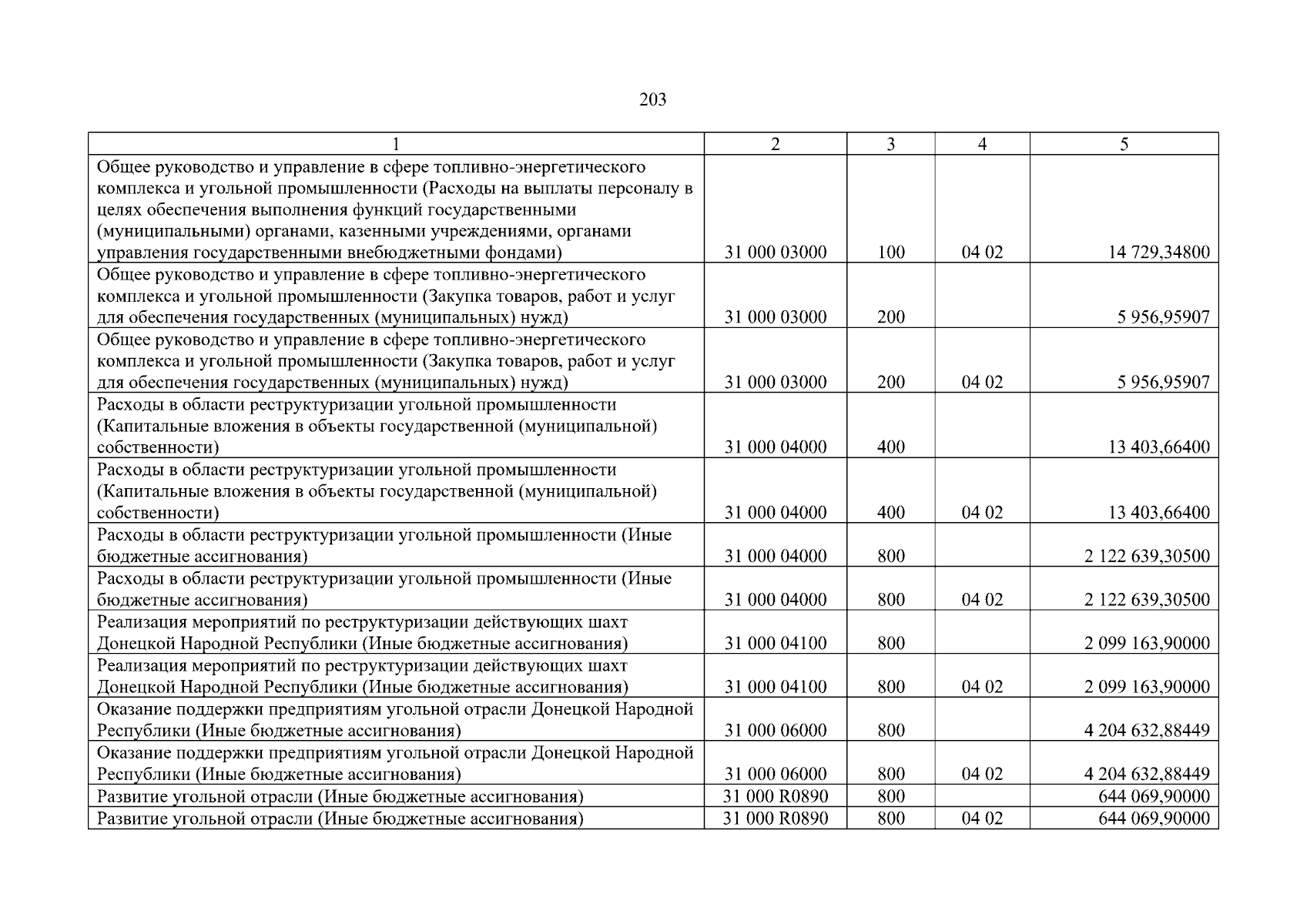 203

| 1 | 2 | 3 | 4 | 5 |
|---|---|---|---|---|
| Общее руководство и управление в сфере топливно-энергетического комплекса и угольной промышленности (Расходы на выплаты персоналу в целях обеспечения выполнения функций государственными (муниципальными) органами, казенными учреждениями, органами управления государственными внебюджетными фондами) | 31 000 03000 | 100 | 04 02 | 14 729,34800 |
| Общее руководство и управление в сфере топливно-энергетического комплекса и угольной промышленности (Закупка товаров, работ и услуг для обеспечения государственных (муниципальных) нужд) | 31 000 03000 | 200 | | 5 956,95907 |
| Общее руководство и управление в сфере топливно-энергетического комплекса и угольной промышленности (Закупка товаров, работ и услуг для обеспечения государственных (муниципальных) нужд) | 31 000 03000 | 200 | 04 02 | 5 956,95907 |
| Расходы в области реструктуризации угольной промышленности (Капитальные вложения в объекты государственной (муниципальной) собственности) | 31 000 04000 | 400 | | 13 403,66400 |
| Расходы в области реструктуризации угольной промышленности (Капитальные вложения в объекты государственной (муниципальной) собственности) | 31 000 04000 | 400 | 04 02 | 13 403,66400 |
| Расходы в области реструктуризации угольной промышленности (Иные бюджетные ассигнования) | 31 000 04000 | 800 | | 2 122 639,30500 |
| Расходы в области реструктуризации угольной промышленности (Иные бюджетные ассигнования) | 31 000 04000 | 800 | 04 02 | 2 122 639,30500 |
| Реализация мероприятий по реструктуризации действующих шахт Донецкой Народной Республики (Иные бюджетные ассигнования) | 31 000 04100 | 800 | | 2 099 163,90000 |
| Реализация мероприятий по реструктуризации действующих шахт Донецкой Народной Республики (Иные бюджетные ассигнования) | 31 000 04100 | 800 | 04 02 | 2 099 163,90000 |
| Оказание поддержки предприятиям угольной отрасли Донецкой Народной Республики (Иные бюджетные ассигнования) | 31 000 06000 | 800 | | 4 204 632,88449 |
| Оказание поддержки предприятиям угольной отрасли Донецкой Народной Республики (Иные бюджетные ассигнования) | 31 000 06000 | 800 | 04 02 | 4 204 632,88449 |
| Развитие угольной отрасли (Иные бюджетные ассигнования) | 31 000 R0890 | 800 | | 644 069,90000 |
| Развитие угольной отрасли (Иные бюджетные ассигнования) | 31 000 R0890 | 800 | 04 02 | 644 069,90000 |